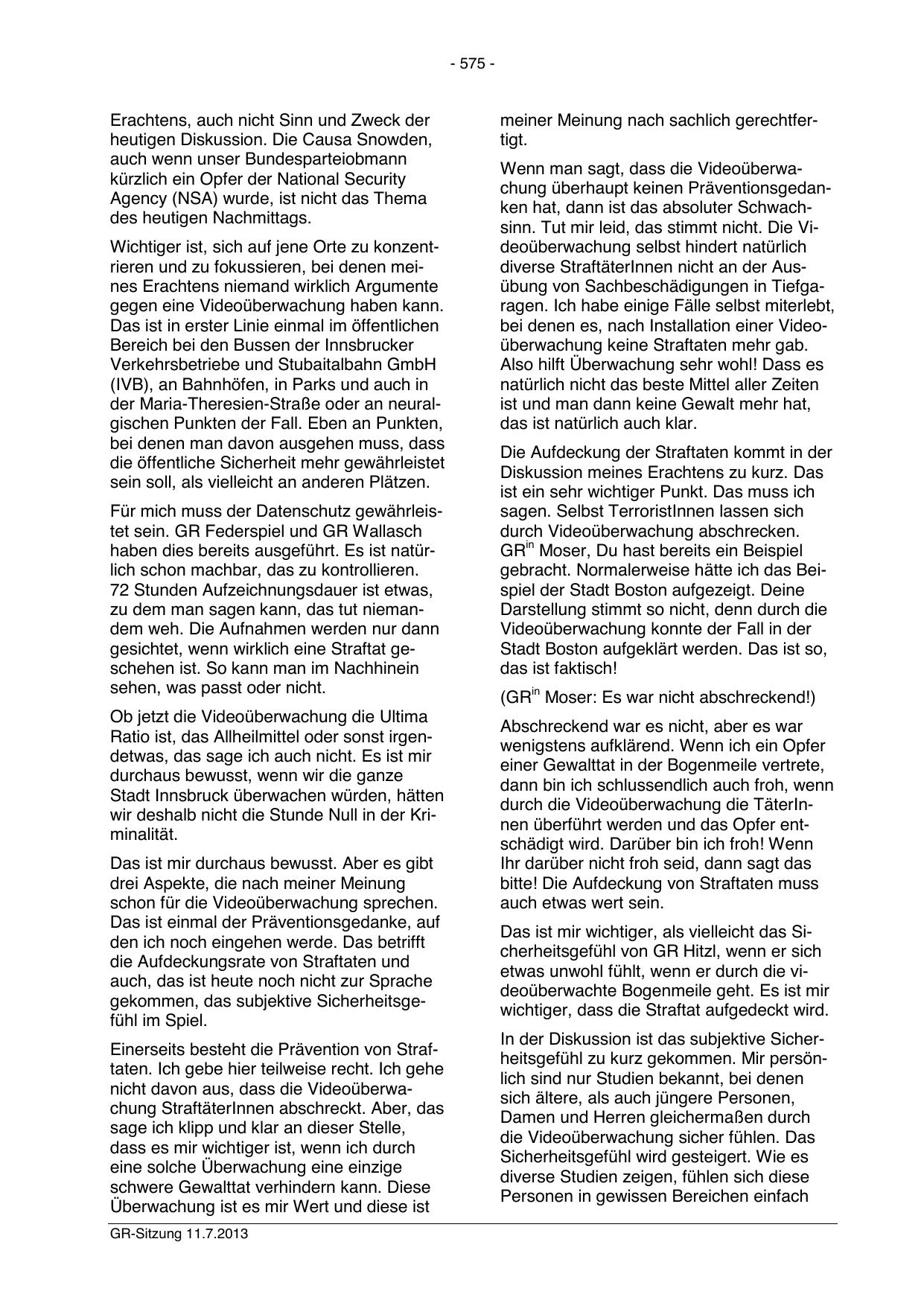 - 575 -

Erachtens, auch nicht Sinn und Zweck der heutigen Diskussion. Die Causa Snowden, auch wenn unser Bundesparteiobmann kürzlich ein Opfer der National Security Agency (NSA) wurde, ist nicht das Thema des heutigen Nachmittags.

Wichtiger ist, sich auf jene Orte zu konzentrieren und zu fokussieren, bei denen meines Erachtens niemand wirklich Argumente gegen eine Videoüberwachung haben kann. Das ist in erster Linie einmal im öffentlichen Bereich bei den Bussen der Innsbrucker Verkehrsbetriebe und Stubaitalbahn GmbH (IVB), an Bahnhöfen, in Parks und auch in der Maria-Theresien-Straße oder an neuralgischen Punkten der Fall. Eben an Punkten, bei denen man davon ausgehen muss, dass die öffentliche Sicherheit mehr gewährleistet sein soll, als vielleicht an anderen Plätzen.

Für mich muss der Datenschutz gewährleistet sein. GR Federspiel und GR Wallasch haben dies bereits ausgeführt. Es ist natürlich schon machbar, das zu kontrollieren. 72 Stunden Aufzeichnungsdauer ist etwas, zu dem man sagen kann, das tut niemandem weh. Die Aufnahmen werden nur dann gesichtet, wenn wirklich eine Straftat geschehen ist. So kann man im Nachhinein sehen, was passt oder nicht.

Ob jetzt die Videoüberwachung die Ultima Ratio ist, das Allheilmittel oder sonst irgendetwas, das sage ich auch nicht. Es ist mir durchaus bewusst, wenn wir die ganze Stadt Innsbruck überwachen würden, hätten wir deshalb nicht die Stunde Null in der Kriminalität.

Das ist mir durchaus bewusst. Aber es gibt drei Aspekte, die nach meiner Meinung schon für die Videoüberwachung sprechen. Das ist einmal der Präventionsgedanke, auf den ich noch eingehen werde. Das betrifft die Aufdeckungsrate von Straftaten und auch, das ist heute noch nicht zur Sprache gekommen, das subjektive Sicherheitsgefühl im Spiel.

Einerseits besteht die Prävention von Straftaten. Ich gebe hier teilweise recht. Ich gehe nicht davon aus, dass die Videoüberwachung StraftäterInnen abschreckt. Aber, das sage ich klipp und klar an dieser Stelle, dass es mir wichtiger ist, wenn ich durch eine solche Überwachung eine einzige schwere Gewalttat verhindern kann. Diese Überwachung ist es mir Wert und diese ist meiner Meinung nach sachlich gerechtfertigt.

Wenn man sagt, dass die Videoüberwachung überhaupt keinen Präventionsgedanken hat, dann ist das absoluter Schwachsinn. Tut mir leid, das stimmt nicht. Die Videoüberwachung selbst hindert natürlich diverse StraftäterInnen nicht an der Ausübung von Sachbeschädigungen in Tiefgaragen. Ich habe einige Fälle selbst miterlebt, bei denen es, nach Installation einer Videoüberwachung keine Straftaten mehr gab. Also hilft Überwachung sehr wohl! Dass es natürlich nicht das beste Mittel aller Zeiten ist und man dann keine Gewalt mehr hat, das ist natürlich auch klar.

Die Aufdeckung der Straftaten kommt in der Diskussion meines Erachtens zu kurz. Das ist ein sehr wichtiger Punkt. Das muss ich sagen. Selbst TerroristInnen lassen sich durch Videoüberwachung abschrecken. GR$^{in}$ Moser, Du hast bereits ein Beispiel gebracht. Normalerweise hätte ich das Beispiel der Stadt Boston aufgezeigt. Deine Darstellung stimmt so nicht, denn durch die Videoüberwachung konnte der Fall in der Stadt Boston aufgeklärt werden. Das ist so, das ist faktisch!

(GR$^{in}$ Moser: Es war nicht abschreckend!)

Abschreckend war es nicht, aber es war wenigstens aufklärend. Wenn ich ein Opfer einer Gewalttat in der Bogenmeile vertrete, dann bin ich schlussendlich auch froh, wenn durch die Videoüberwachung die TäterInnen überführt werden und das Opfer entschädigt wird. Darüber bin ich froh! Wenn Ihr darüber nicht froh seid, dann sagt das bitte! Die Aufdeckung von Straftaten muss auch etwas wert sein.

Das ist mir wichtiger, als vielleicht das Sicherheitsgefühl von GR Hitzl, wenn er sich etwas unwohl fühlt, wenn er durch die videoüberwachte Bogenmeile geht. Es ist mir wichtiger, dass die Straftat aufgedeckt wird.

In der Diskussion ist das subjektive Sicherheitsgefühl zu kurz gekommen. Mir persönlich sind nur Studien bekannt, bei denen sich ältere, als auch jüngere Personen, Damen und Herren gleichermaßen durch die Videoüberwachung sicher fühlen. Das Sicherheitsgefühl wird gesteigert. Wie es diverse Studien zeigen, fühlen sich diese Personen in gewissen Bereichen einfach

GR-Sitzung 11.7.2013